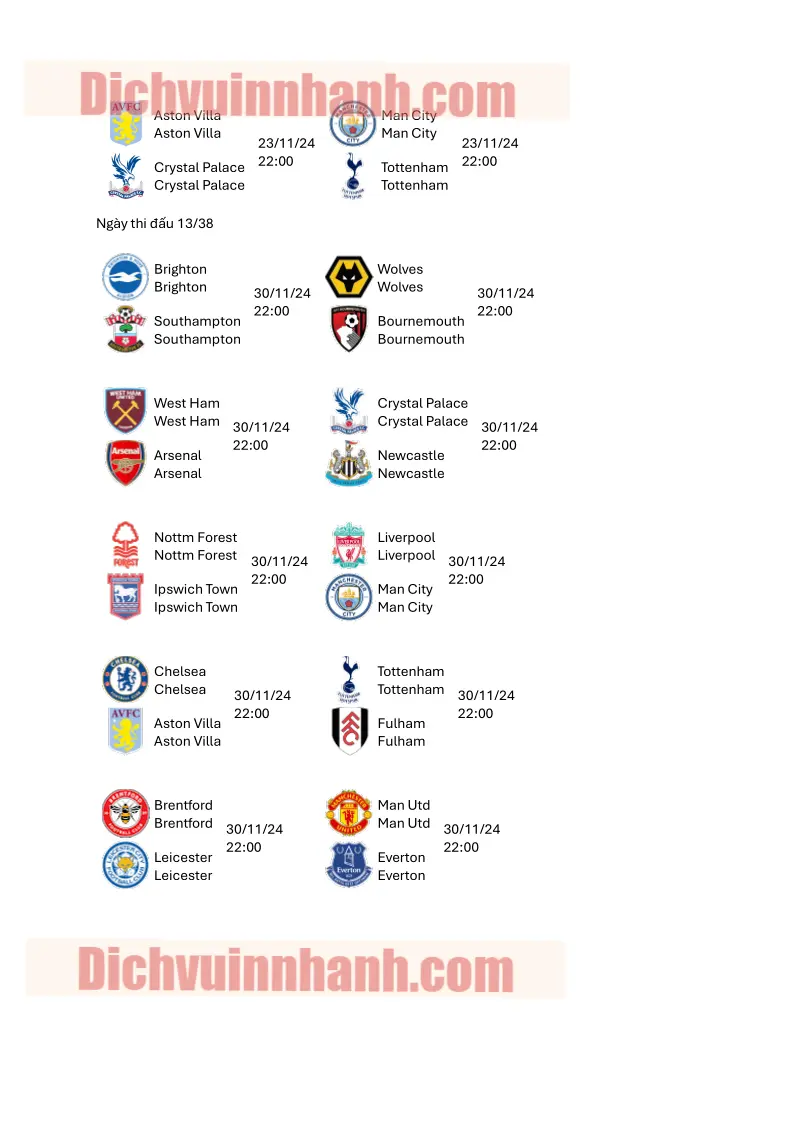 Dichvuinnhanh.com

Aston Villa
Aston Villa
23/11/24
22:00
Crystal Palace
Crystal Palace

Man City
Man City
23/11/24
22:00
Tottenham
Tottenham

Ngày thi đấu 13/38

Brighton
Brighton
30/11/24
22:00
Southampton
Southampton

Wolves
Wolves
30/11/24
22:00
Bournemouth
Bournemouth

West Ham
West Ham
30/11/24
22:00
Arsenal
Arsenal

Crystal Palace
Crystal Palace
30/11/24
22:00
Newcastle
Newcastle

Nottm Forest
Nottm Forest
30/11/24
22:00
Ipswich Town
Ipswich Town

Liverpool
Liverpool
30/11/24
22:00
Man City
Man City

Chelsea
Chelsea
30/11/24
22:00
Aston Villa
Aston Villa

Tottenham
Tottenham
30/11/24
22:00
Fulham
Fulham

Brentford
Brentford
30/11/24
22:00
Leicester
Leicester

Man Utd
Man Utd
30/11/24
22:00
Everton
Everton

Dichvuinnhanh.com